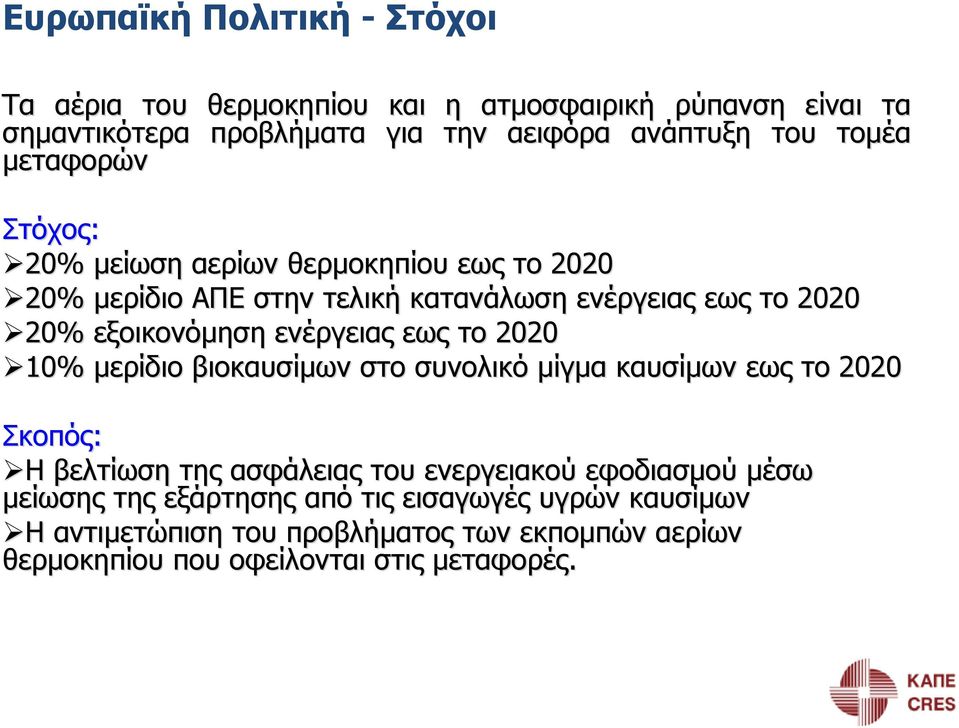 Ευρωπαϊκή Πολιτική - Στόχοι

Τα αέρια του θερμοκηπίου και η ατμοσφαιρική ρύπανση είναι τα σημαντικότερα προβλήματα για την αειφόρα ανάπτυξη του τομέα μεταφορών

Στόχος:
➢20% μείωση αερίων θερμοκηπίου εως το 2020
➢20% μερίδιο ΑΠΕ στην τελική κατανάλωση ενέργειας εως το 2020
➢20% εξοικονόμηση ενέργειας εως το 2020
➢10% μερίδιο βιοκαυσίμων στο συνολικό μίγμα καυσίμων εως το 2020

Σκοπός:
➢Η βελτίωση της ασφάλειας του ενεργειακού εφοδιασμού μέσω μείωσης της εξάρτησης από τις εισαγωγές υγρών καυσίμων
➢Η αντιμετώπιση του προβλήματος των εκπομπών αερίων θερμοκηπίου που οφείλονται στις μεταφορές.

ΚΑΠΕ
CRES